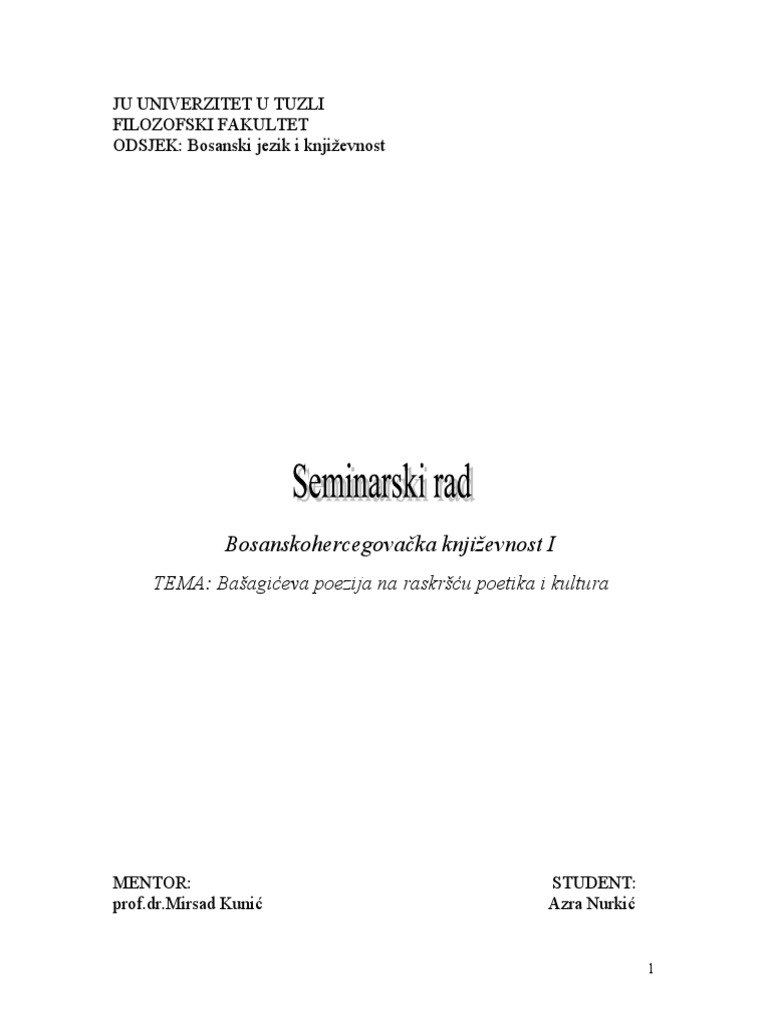 JU UNIVERZITET U TUZLI
FILOZOFSKI FAKULTET
ODSJEK: Bosanski jezik i književnost

Seminarski rad

Bosanskohercegovačka književnost I

TEMA: Bašagićeva poezija na raskršću poetika i kultura

MENTOR:
prof.dr.Mirsad Kunić

STUDENT:
Azra Nurkić

1